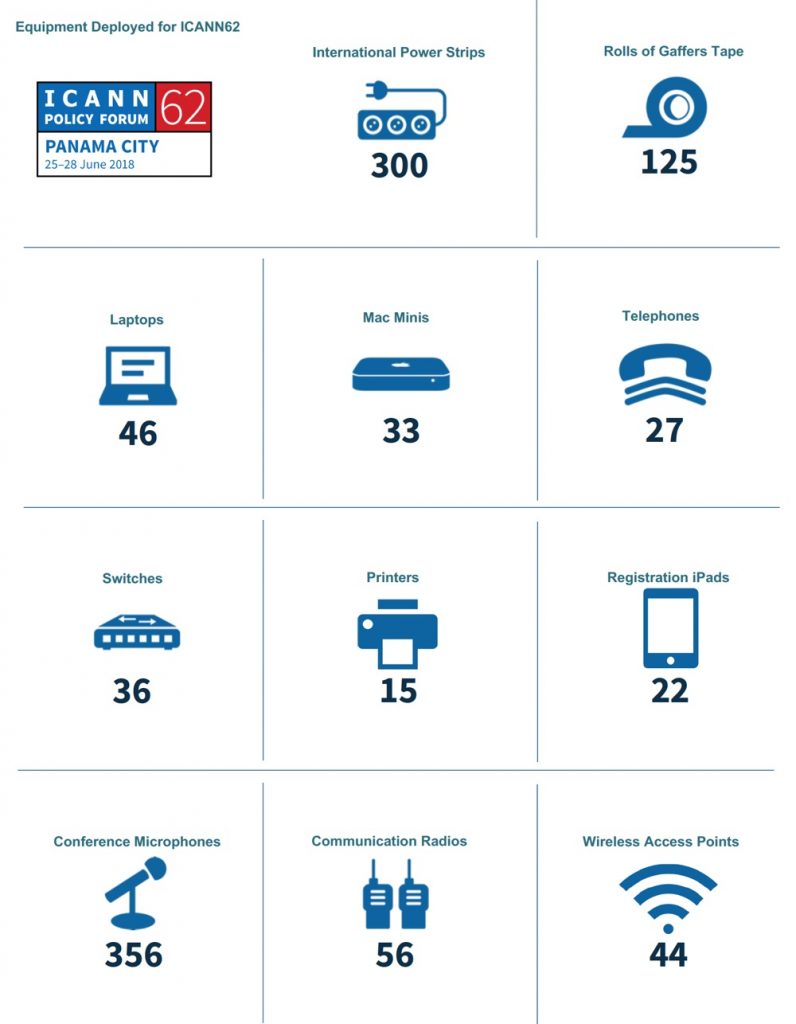 Equipment Deployed for ICANN62

ICANN 62
POLICY FORUM
PANAMA CITY
25–28 June 2018

International Power Strips
300

Rolls of Gaffers Tape
125

Laptops
46

Mac Minis
33

Telephones
27

Switches
36

Printers
15

Registration iPads
22

Conference Microphones
356

Communication Radios
56

Wireless Access Points
44